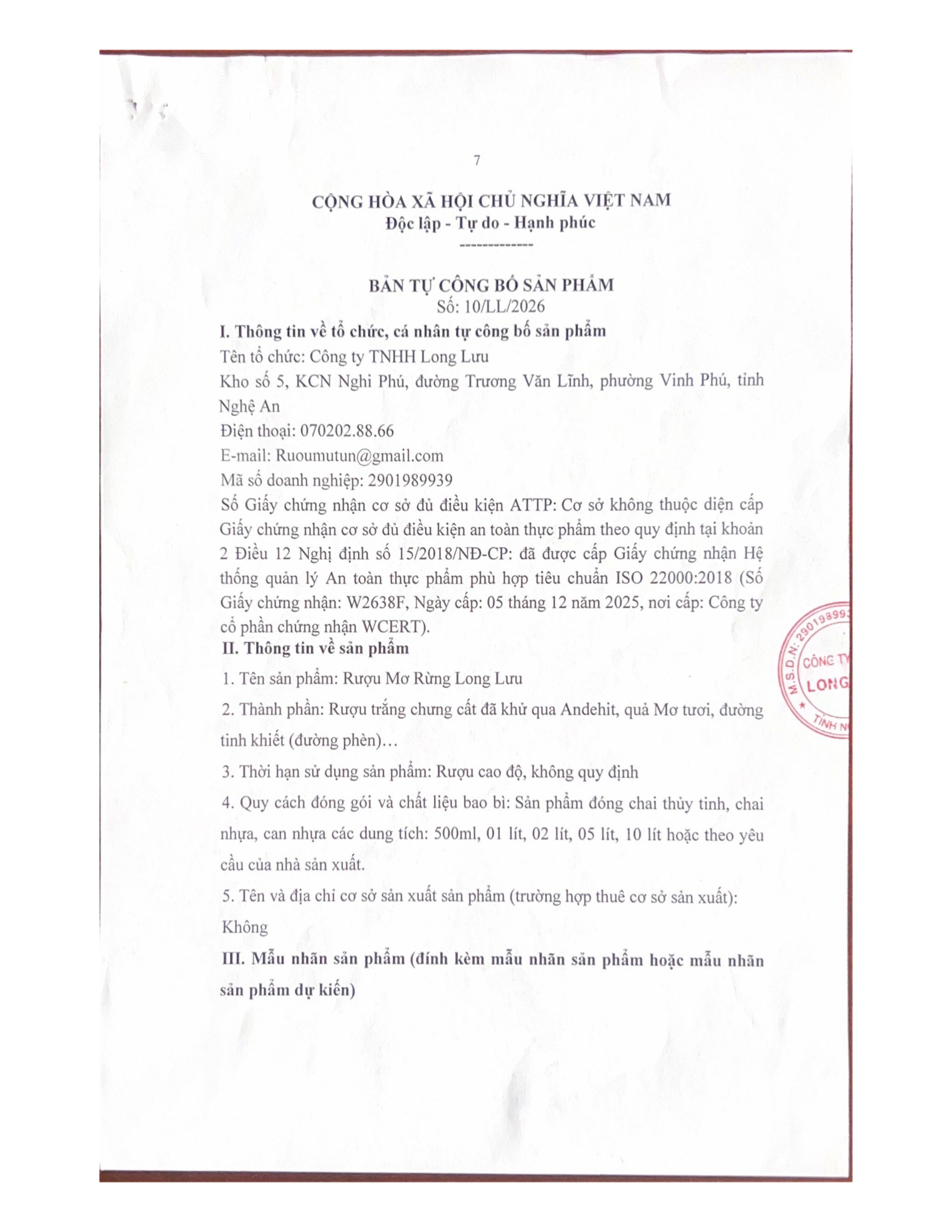 7

CỘNG HÒA XÃ HỘI CHỦ NGHĨA VIỆT NAM
Độc lập - Tự do - Hạnh phúc
-------------

BẢN TỰ CÔNG BỐ SẢN PHẨM
Số: 10/LL/2026

I. Thông tin về tổ chức, cá nhân tự công bố sản phẩm

Tên tổ chức: Công ty TNHH Long Lưu

Kho số 5, KCN Nghi Phú, đường Trương Văn Lĩnh, phường Vinh Phú, tỉnh Nghệ An

Điện thoại: 070202.88.66

E-mail: Ruoumutun@gmail.com

Mã số doanh nghiệp: 2901989939

Số Giấy chứng nhận cơ sở đủ điều kiện ATTP: Cơ sở không thuộc diện cấp Giấy chứng nhận cơ sở đủ điều kiện an toàn thực phẩm theo quy định tại khoản 2 Điều 12 Nghị định số 15/2018/NĐ-CP: đã được cấp Giấy chứng nhận Hệ thống quản lý An toàn thực phẩm phù hợp tiêu chuẩn ISO 22000:2018 (Số Giấy chứng nhận: W2638F, Ngày cấp: 05 tháng 12 năm 2025, nơi cấp: Công ty cổ phần chứng nhận WCERT).

II. Thông tin về sản phẩm

1. Tên sản phẩm: Rượu Mơ Rừng Long Lưu

2. Thành phần: Rượu trắng chưng cất đã khử qua Andehit, quả Mơ tươi, đường tinh khiết (đường phèn)…

3. Thời hạn sử dụng sản phẩm: Rượu cao độ, không quy định

4. Quy cách đóng gói và chất liệu bao bì: Sản phẩm đóng chai thủy tinh, chai nhựa, can nhựa các dung tích: 500ml, 01 lít, 02 lít, 05 lít, 10 lít hoặc theo yêu cầu của nhà sản xuất.

5. Tên và địa chỉ cơ sở sản xuất sản phẩm (trường hợp thuê cơ sở sản xuất): Không

III. Mẫu nhãn sản phẩm (đính kèm mẫu nhãn sản phẩm hoặc mẫu nhãn sản phẩm dự kiến)

M.S.D.N: 290198993 CÔNG TY LONG TỈNH N